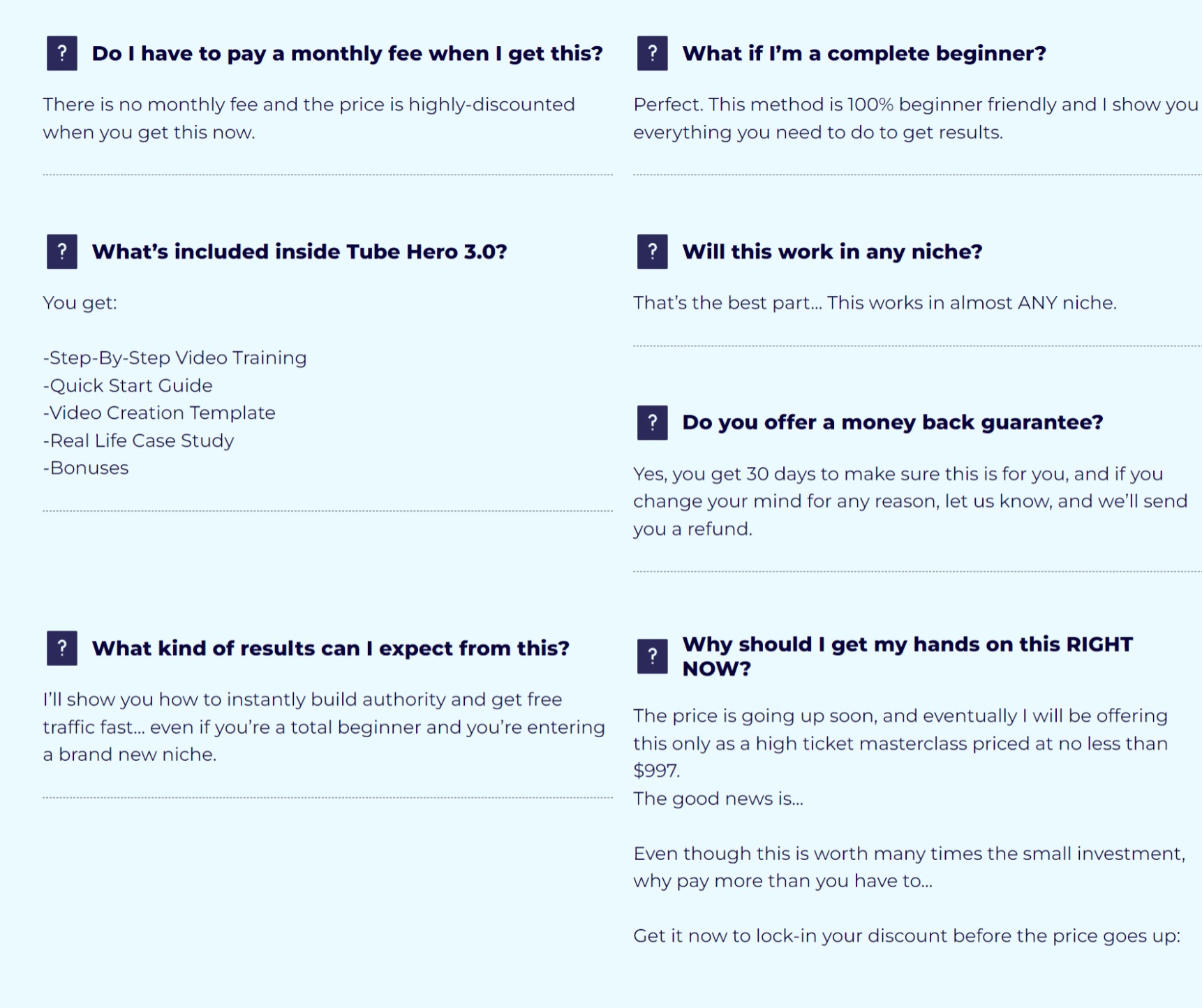 ? Do I have to pay a monthly fee when I get this?

There is no monthly fee and the price is highly-discounted when you get this now.

? What's included inside Tube Hero 3.0?

You get:

-Step-By-Step Video Training
-Quick Start Guide
-Video Creation Template
-Real Life Case Study
-Bonuses

? What kind of results can I expect from this?

I'll show you how to instantly build authority and get free traffic fast... even if you're a total beginner and you're entering a brand new niche.

? What if I'm a complete beginner?

Perfect. This method is 100% beginner friendly and I show you everything you need to do to get results.

? Will this work in any niche?

That's the best part... This works in almost ANY niche.

? Do you offer a money back guarantee?

Yes, you get 30 days to make sure this is for you, and if you change your mind for any reason, let us know, and we'll send you a refund.

? Why should I get my hands on this RIGHT NOW?

The price is going up soon, and eventually I will be offering this only as a high ticket masterclass priced at no less than $997.
The good news is...

Even though this is worth many times the small investment, why pay more than you have to...

Get it now to lock-in your discount before the price goes up: